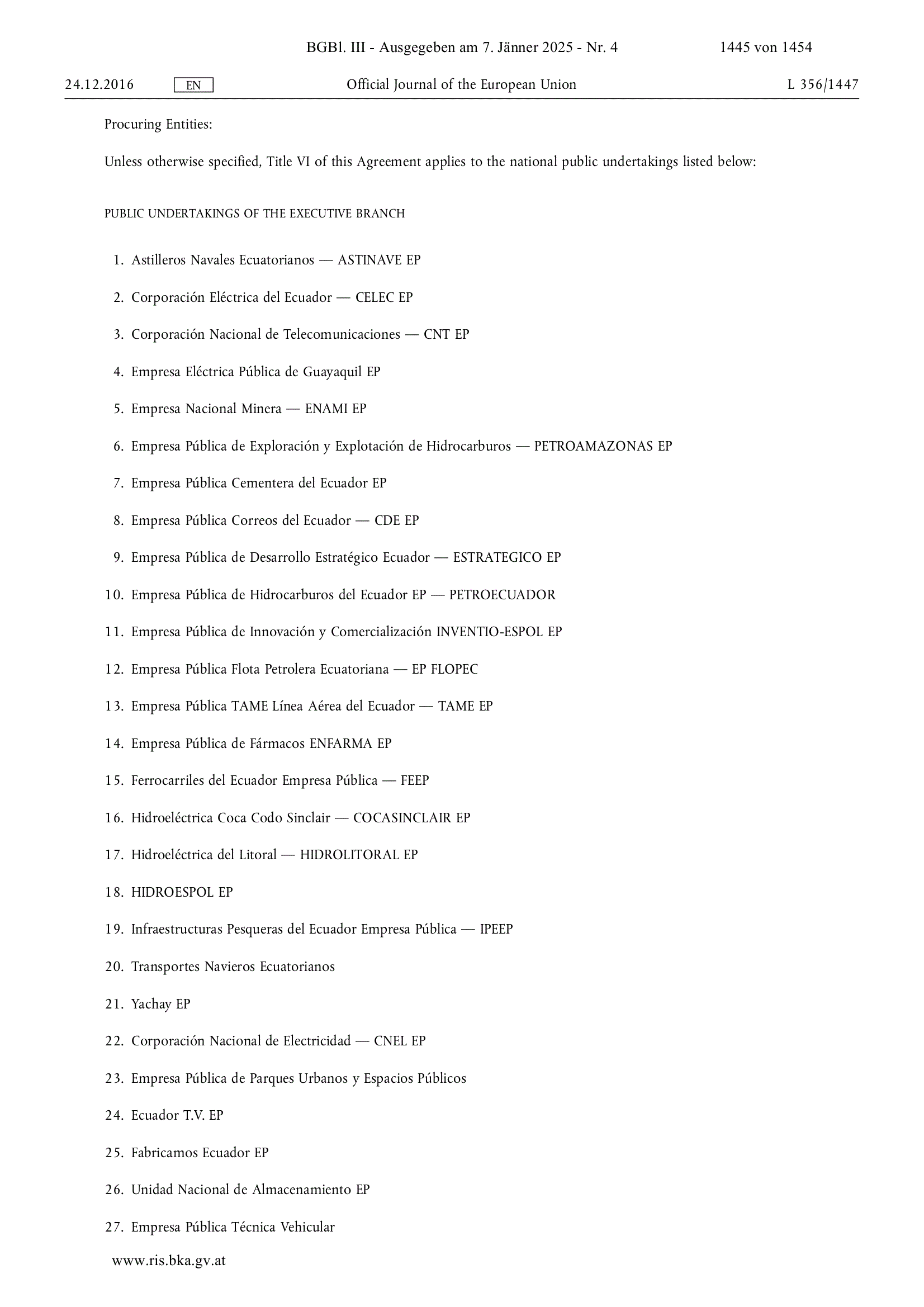 BGBl. III - Ausgegeben am 7. Jänner 2025 - Nr. 4 1445 von 1454

24.12.2016 EN Official Journal of the European Union L 356/1447

Procuring Entities:

Unless otherwise specified, Title VI of this Agreement applies to the national public undertakings listed below:

PUBLIC UNDERTAKINGS OF THE EXECUTIVE BRANCH

1. Astilleros Navales Ecuatorianos — ASTINAVE EP

2. Corporación Eléctrica del Ecuador — CELEC EP

3. Corporación Nacional de Telecomunicaciones — CNT EP

4. Empresa Eléctrica Pública de Guayaquil EP

5. Empresa Nacional Minera — ENAMI EP

6. Empresa Pública de Exploración y Explotación de Hidrocarburos — PETROAMAZONAS EP

7. Empresa Pública Cementera del Ecuador EP

8. Empresa Pública Correos del Ecuador — CDE EP

9. Empresa Pública de Desarrollo Estratégico Ecuador — ESTRATEGICO EP

10. Empresa Pública de Hidrocarburos del Ecuador EP — PETROECUADOR

11. Empresa Pública de Innovación y Comercialización INVENTIO-ESPOL EP

12. Empresa Pública Flota Petrolera Ecuatoriana — EP FLOPEC

13. Empresa Pública TAME Línea Aérea del Ecuador — TAME EP

14. Empresa Pública de Fármacos ENFARMA EP

15. Ferrocarriles del Ecuador Empresa Pública — FEEP

16. Hidroeléctrica Coca Codo Sinclair — COCASINCLAIR EP

17. Hidroeléctrica del Litoral — HIDROLITORAL EP

18. HIDROESPOL EP

19. Infraestructuras Pesqueras del Ecuador Empresa Pública — IPEEP

20. Transportes Navieros Ecuatorianos

21. Yachay EP

22. Corporación Nacional de Electricidad — CNEL EP

23. Empresa Pública de Parques Urbanos y Espacios Públicos

24. Ecuador T.V. EP

25. Fabricamos Ecuador EP

26. Unidad Nacional de Almacenamiento EP

27. Empresa Pública Técnica Vehicular

www.ris.bka.gv.at